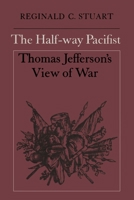 REGINALD C. STUART

The Half-way Pacifist

Thomas Jefferson's View of War